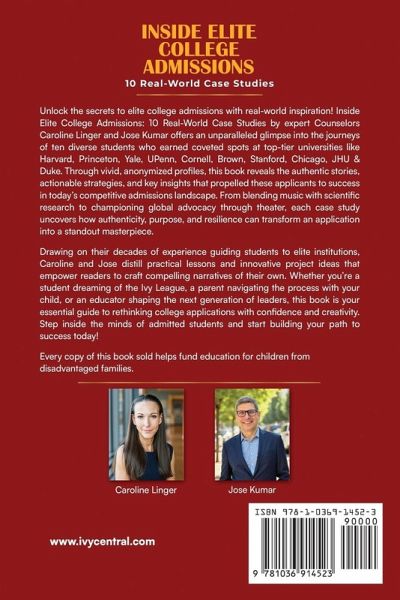 INSIDE ELITE COLLEGE ADMISSIONS

10 Real-World Case Studies

Unlock the secrets to elite college admissions with real-world inspiration! Inside Elite College Admissions: 10 Real-World Case Studies by expert Counselors Caroline Linger and Jose Kumar offers an unparalleled glimpse into the journeys of ten diverse students who earned coveted spots at top-tier universities like Harvard, Princeton, Yale, UPenn, Cornell, Brown, Stanford, Chicago, JHU & Duke. Through vivid, anonymized profiles, this book reveals the authentic stories, actionable strategies, and key insights that propelled these applicants to success in today's competitive admissions landscape. From blending music with scientific research to championing global advocacy through theater, each case study uncovers how authenticity, purpose, and resilience can transform an application into a standout masterpiece.

Drawing on their decades of experience guiding students to elite institutions, Caroline and Jose distill practical lessons and innovative project ideas that empower readers to craft compelling narratives of their own. Whether you're a student dreaming of the Ivy League, a parent navigating the process with your child, or an educator shaping the next generation of leaders, this book is your essential guide to rethinking college applications with confidence and creativity. Step inside the minds of admitted students and start building your path to success today!

Every copy of this book sold helps fund education for children from disadvantaged families.

Caroline Linger

Jose Kumar

www.ivycentral.com

ISBN 978-1-0369-1452-3

90000

9 781036 914523